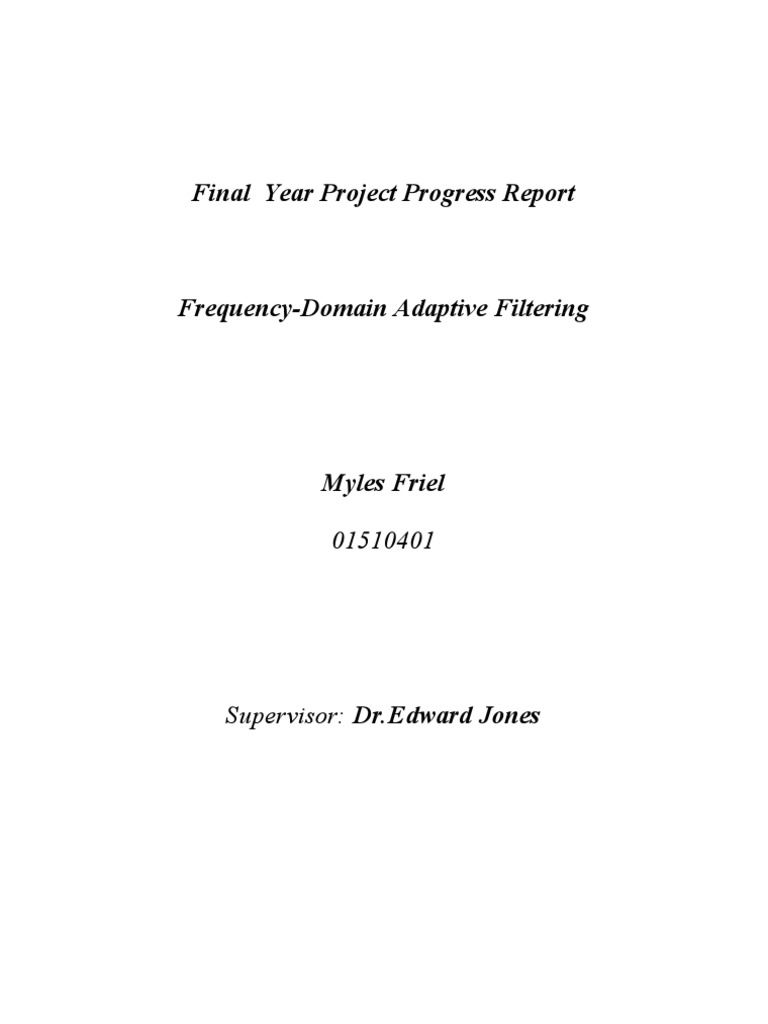 Final Year Project Progress Report

Frequency-Domain Adaptive Filtering

Myles Friel

01510401

Supervisor: Dr.Edward Jones